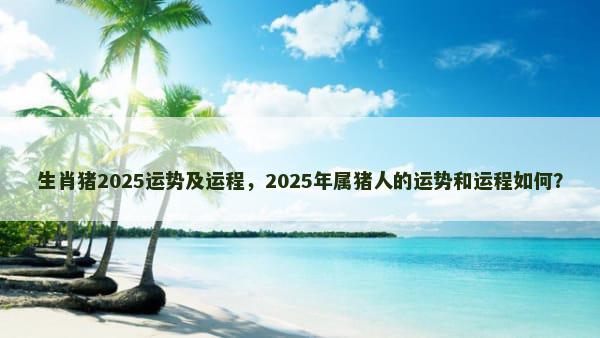 生肖猪2025运势及运程，2025年属猪人的运势和运程如何？